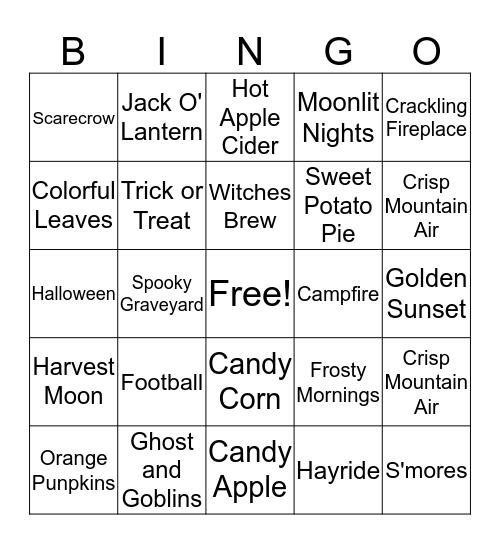 | B | I | N | G | O |
|---|---|---|---|---|
| Scarecrow | Jack O' Lantern | Hot Apple Cider | Moonlit Nights | Crackling Fireplace |
| Colorful Leaves | Trick or Treat | Witches Brew | Sweet Potato Pie | Crisp Mountain Air |
| Halloween | Spooky Graveyard | Free! | Campfire | Golden Sunset |
| Harvest Moon | Football | Candy Corn | Frosty Mornings | Crisp Mountain Air |
| Orange Punpkins | Ghost and Goblins | Candy Apple | Hayride | S'mores |